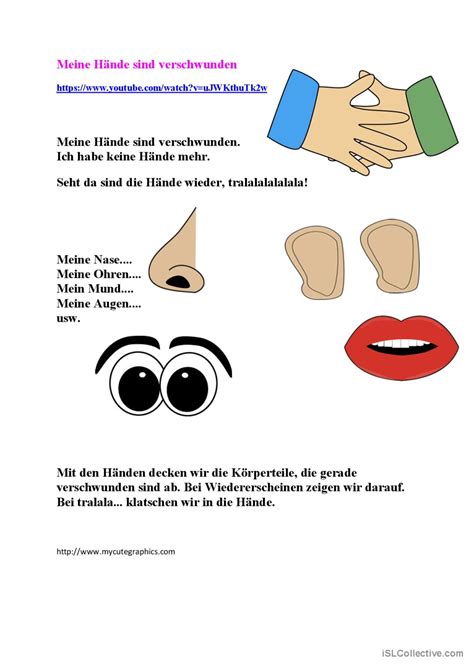 Meine Hände sind verschwunden

https://www.youtube.com/watch?v=uJWKthuTk2w

Meine Hände sind verschwunden.
Ich habe keine Hände mehr.

Seht da sind die Hände wieder, tralalalalalala!

Meine Nase....
Meine Ohren....
Mein Mund....
Meine Augen....
usw.

Mit den Händen decken wir die Körperteile, die gerade verschwunden sind ab. Bei Wiedererscheinen zeigen wir darauf. Bei tralala... klatschen wir in die Hände.

http://www.mycutegraphics.com

iSLCollective.com